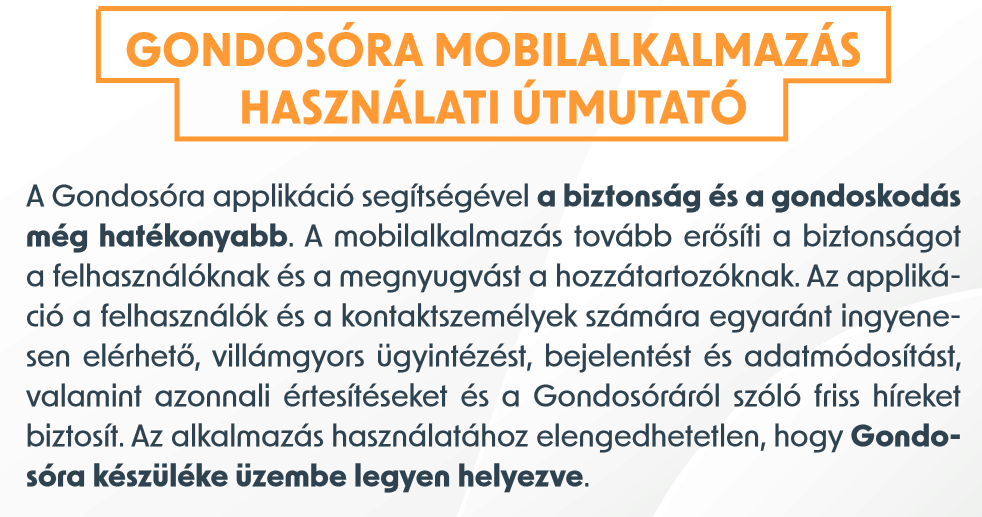 GONDOSÓRA MOBILALKALMAZÁS HASZNÁLATI ÚTMUTATÓ

A Gondosóra applikáció segítségével a biztonság és a gondoskodás még hatékonyabb. A mobilalkalmazás tovább erősíti a biztonságot a felhasználóknak és a megnyugvást a hozzátartozóknak. Az applikáció a felhasználók és a kontaktszemélyek számára egyaránt ingyenesen elérhető, villámgyors ügyintézést, bejelentést és adatmódosítást, valamint azonnali értesítéseket és a Gondosóráról szóló friss híreket biztosít. Az alkalmazás használatához elengedhetetlen, hogy Gondosóra készüléke üzembe legyen helyezve.